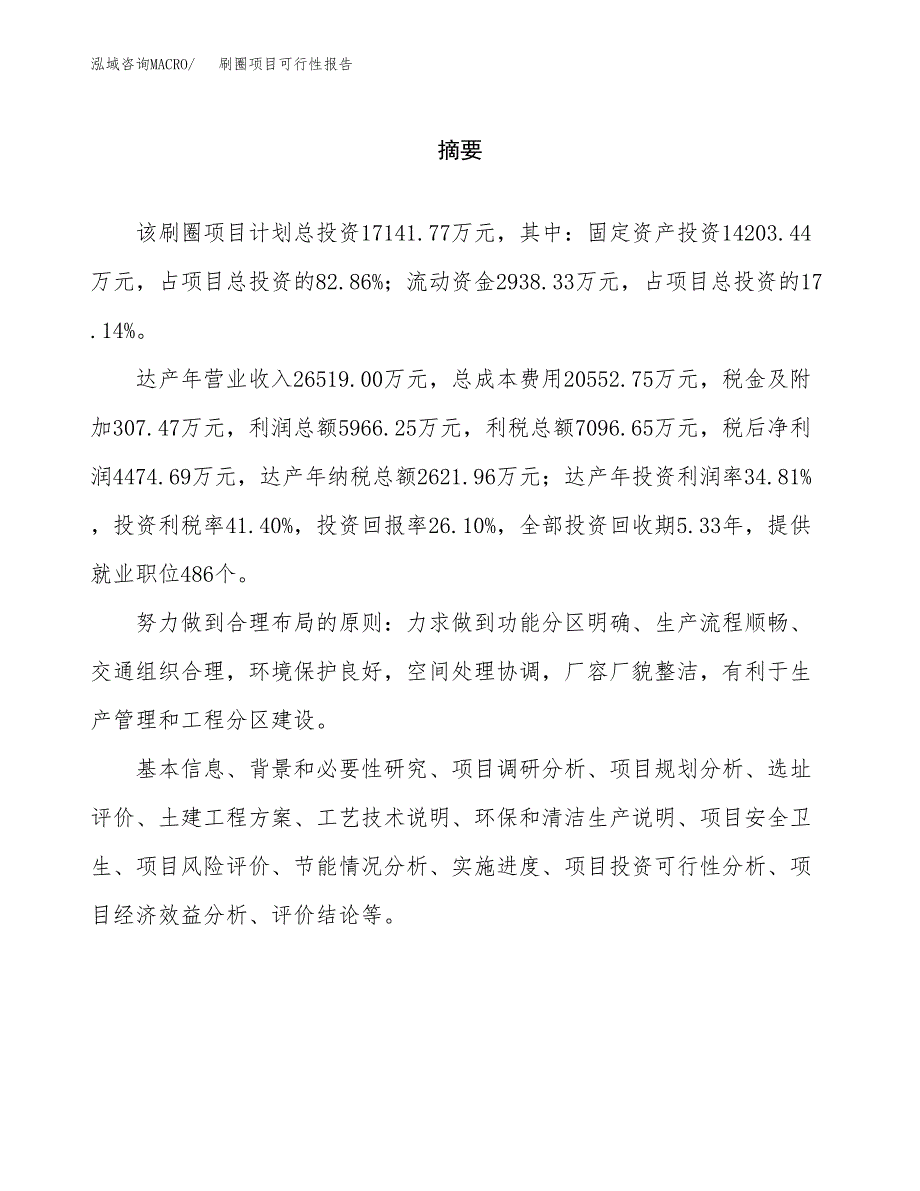 泓域咨询MACRO/　刷圈项目可行性报告

摘要

该刷圈项目计划总投资17141.77万元，其中：固定资产投资14203.44万元，占项目总投资的82.86%；流动资金2938.33万元，占项目总投资的17.14%。

达产年营业收入26519.00万元，总成本费用20552.75万元，税金及附加307.47万元，利润总额5966.25万元，利税总额7096.65万元，税后净利润4474.69万元，达产年纳税总额2621.96万元；达产年投资利润率34.81%，投资利税率41.40%，投资回报率26.10%，全部投资回收期5.33年，提供就业职位486个。

努力做到合理布局的原则：力求做到功能分区明确、生产流程顺畅、交通组织合理，环境保护良好，空间处理协调，厂容厂貌整洁，有利于生产管理和工程分区建设。

基本信息、背景和必要性研究、项目调研分析、项目规划分析、选址评价、土建工程方案、工艺技术说明、环保和清洁生产说明、项目安全卫生、项目风险评价、节能情况分析、实施进度、项目投资可行性分析、项目经济效益分析、评价结论等。